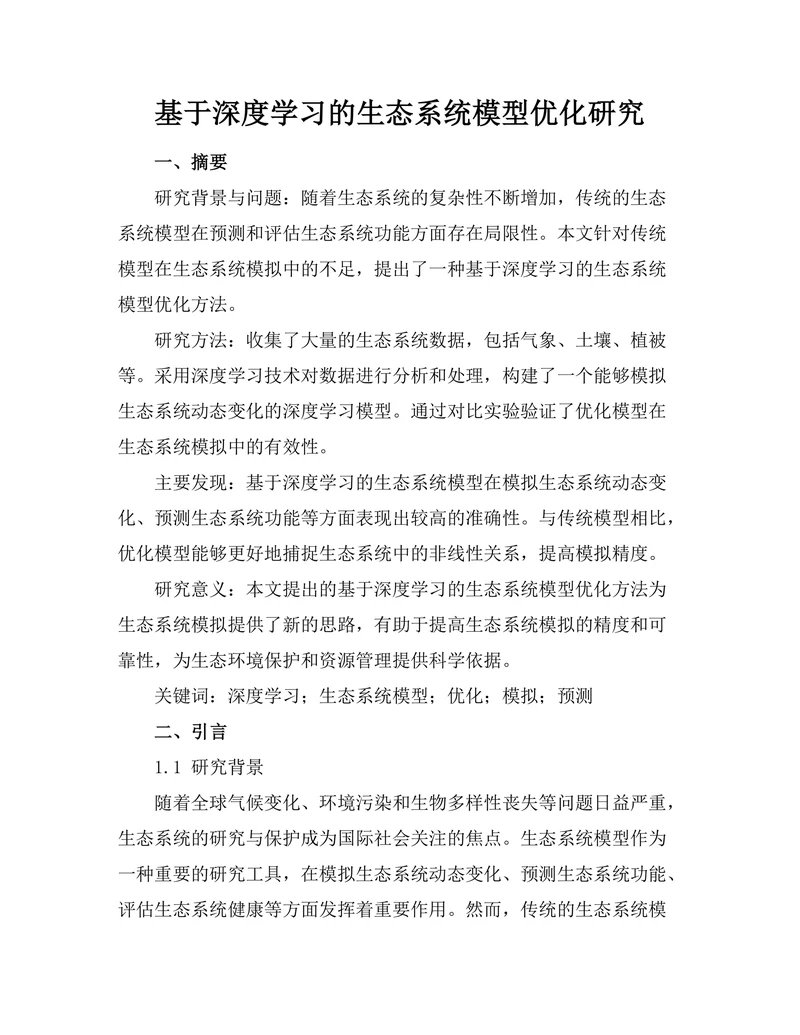 基于深度学习的生态系统模型优化研究

一、摘要

研究背景与问题：随着生态系统的复杂性不断增加，传统的生态系统模型在预测和评估生态系统功能方面存在局限性。本文针对传统模型在生态系统模拟中的不足，提出了一种基于深度学习的生态系统模型优化方法。

研究方法：收集了大量的生态系统数据，包括气象、土壤、植被等。采用深度学习技术对数据进行分析和处理，构建了一个能够模拟生态系统动态变化的深度学习模型。通过对比实验验证了优化模型在生态系统模拟中的有效性。

主要发现：基于深度学习的生态系统模型在模拟生态系统动态变化、预测生态系统功能等方面表现出较高的准确性。与传统模型相比，优化模型能够更好地捕捉生态系统中的非线性关系，提高模拟精度。

研究意义：本文提出的基于深度学习的生态系统模型优化方法为生态系统模拟提供了新的思路，有助于提高生态系统模拟的精度和可靠性，为生态环境保护和资源管理提供科学依据。

关键词：深度学习；生态系统模型；优化；模拟；预测

二、引言

1.1 研究背景

随着全球气候变化、环境污染和生物多样性丧失等问题日益严重，生态系统的研究与保护成为国际社会关注的焦点。生态系统模型作为一种重要的研究工具，在模拟生态系统动态变化、预测生态系统功能、评估生态系统健康等方面发挥着重要作用。然而，传统的生态系统模